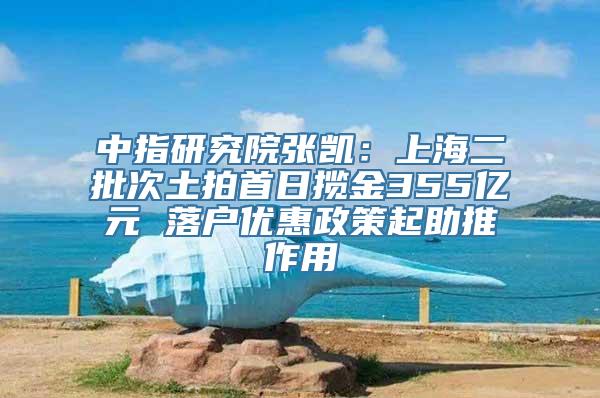 中指研究院张凯：上海二批次土拍首日揽金355亿元 落户优惠政策起助推作用